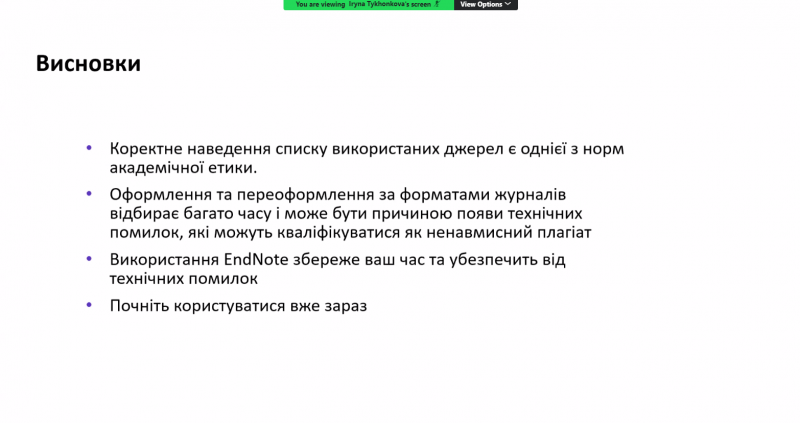 You are viewing Iryna Tykhonkova's screen View Options

Висновки

• Коректне наведення списку використаних джерел є однієї з норм академічної етики.

• Оформлення та переоформлення за форматами журналів відбирає багато часу і може бути причиною появи технічних помилок, які можуть кваліфікуватися як ненавмисний плагіат

• Використання EndNote збереже ваш час та убезпечить від технічних помилок

• Почніть користуватися вже зараз